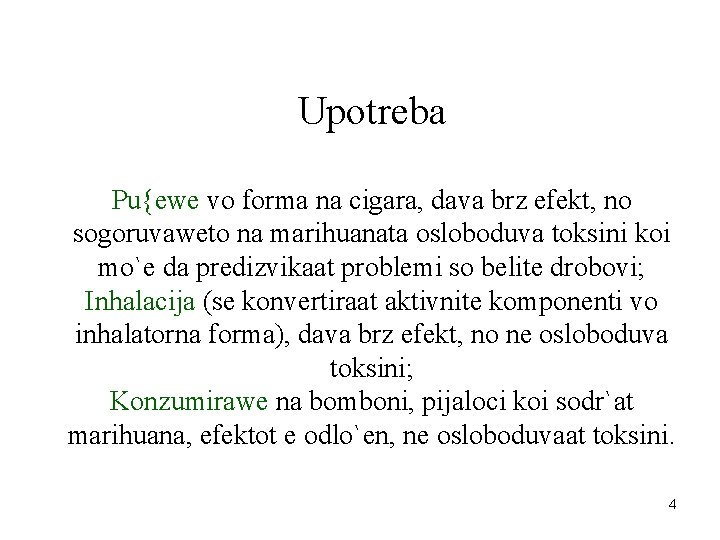 Upotreba

Pu{ewe vo forma na cigara, dava brz efekt, no sogoruvaweto na marihuanata osloboduva toksini koi mo`e da predizvikaat problemi so belite drobovi; Inhalacija (se konvertiraat aktivnite komponenti vo inhalatorna forma), dava brz efekt, no ne osloboduva toksini; Konzumirawe na bomboni, pijaloci koi sodr`at marihuana, efektot e odlo`en, ne osloboduvaat toksini.

4